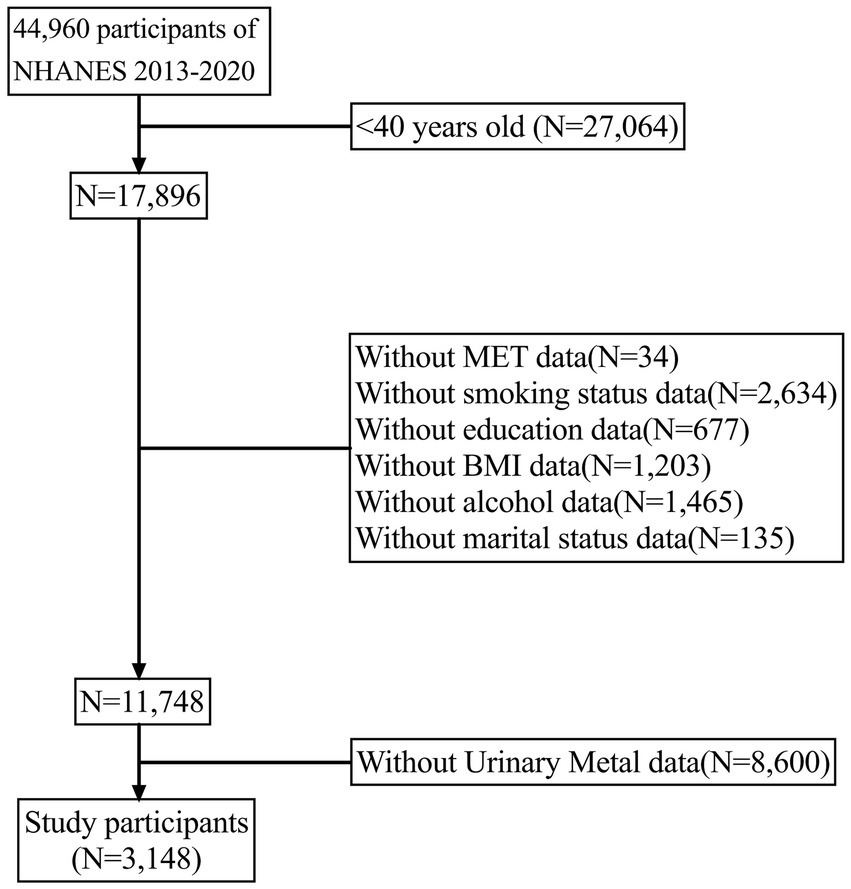 44,960 participants of NHANES 2013-2020

<40 years old (N=27,064)

N=17,896

Without MET data(N=34)
Without smoking status data(N=2,634)
Without education data(N=677)
Without BMI data(N=1,203)
Without alcohol data(N=1,465)
Without marital status data(N=135)

N=11,748

Without Urinary Metal data(N=8,600)

Study participants
(N=3,148)